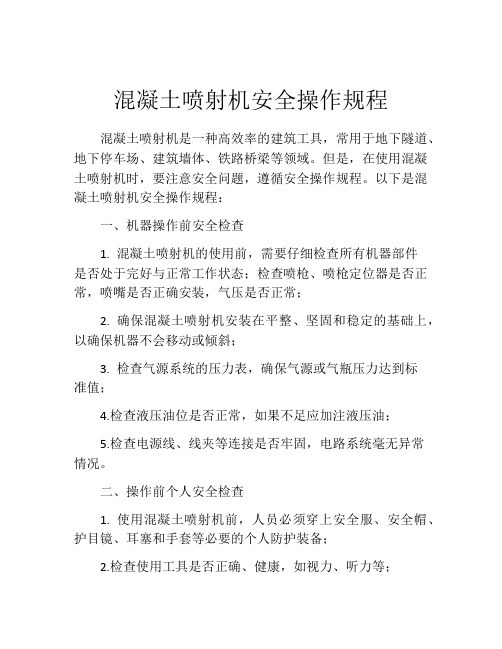 混凝土喷射机安全操作规程

混凝土喷射机是一种高效率的建筑工具，常用于地下隧道、地下停车场、建筑墙体、铁路桥梁等领域。但是，在使用混凝土喷射机时，要注意安全问题，遵循安全操作规程。以下是混凝土喷射机安全操作规程：

一、机器操作前安全检查

1. 混凝土喷射机的使用前，需要仔细检查所有机器部件是否处于完好与正常工作状态；检查喷枪、喷枪定位器是否正常，喷嘴是否正确安装，气压是否正常；

2. 确保混凝土喷射机安装在平整、坚固和稳定的基础上，以确保机器不会移动或倾斜；

3. 检查气源系统的压力表，确保气源或气瓶压力达到标准值；

4.检查液压油位是否正常，如果不足应加注液压油；

5.检查电源线、线夹等连接是否牢固，电路系统毫无异常情况。

二、操作前个人安全检查

1. 使用混凝土喷射机前，人员必须穿上安全服、安全帽、护目镜、耳塞和手套等必要的个人防护装备；

2.检查使用工具是否正确、健康，如视力、听力等；